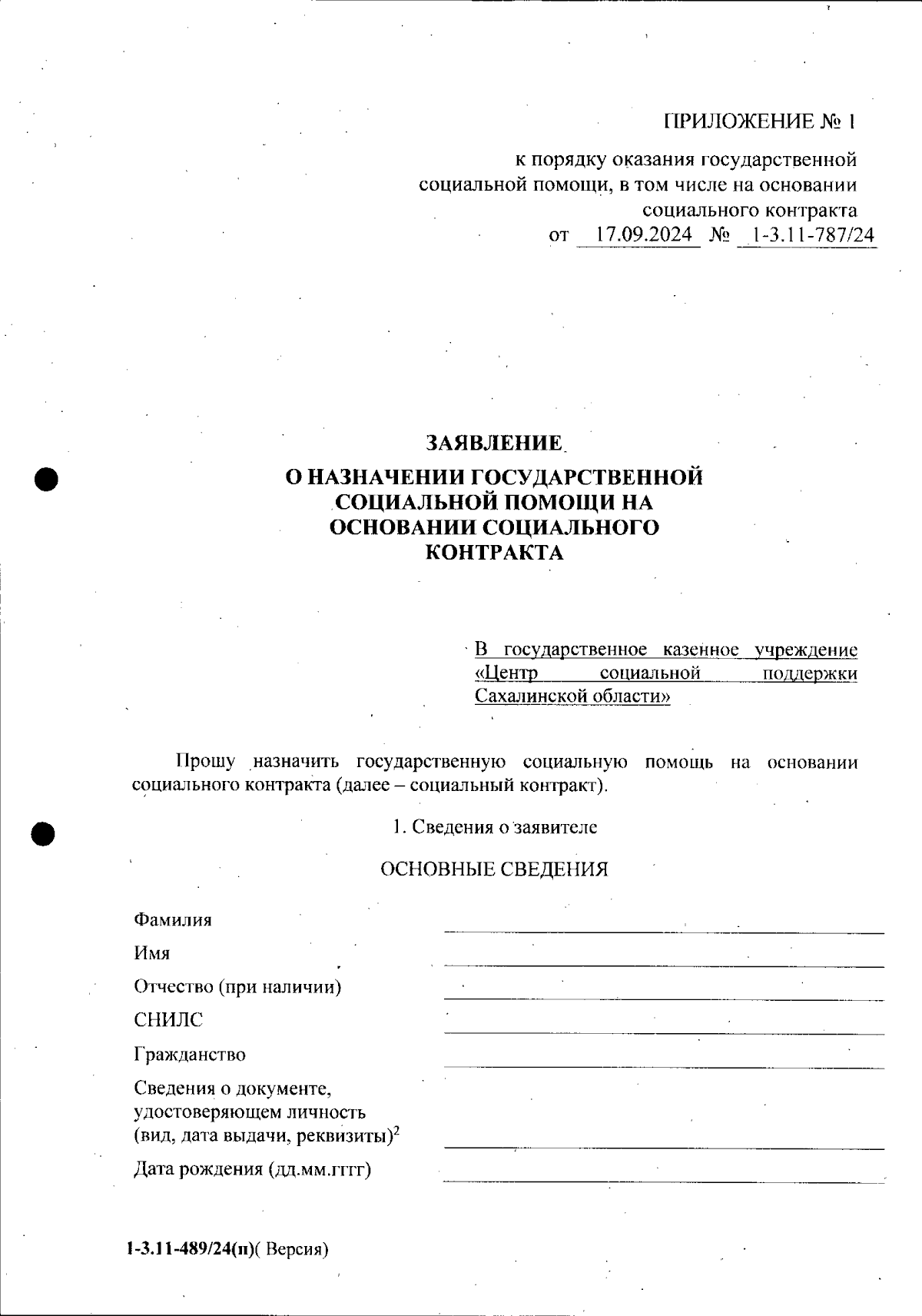 ПРИЛОЖЕНИЕ № 1

к порядку оказания государственной социальной помощи, в том числе на основании социального контракта
от 17.09.2024 № 1-3.11-787/24

ЗАЯВЛЕНИЕ
О НАЗНАЧЕНИИ ГОСУДАРСТВЕННОЙ СОЦИАЛЬНОЙ ПОМОЩИ НА ОСНОВАНИИ СОЦИАЛЬНОГО КОНТРАКТА

В государственное казенное учреждение «Центр социальной поддержки Сахалинской области»

Прошу назначить государственную социальную помощь на основании социального контракта (далее – социальный контракт).

1. Сведения о заявителе

ОСНОВНЫЕ СВЕДЕНИЯ

Фамилия

Имя

Отчество (при наличии)

СНИЛС

Гражданство

Сведения о документе, удостоверяющем личность (вид, дата выдачи, реквизиты)$^2$

Дата рождения (дд.мм.гггг)

1-3.11-489/24(п)( Версия)